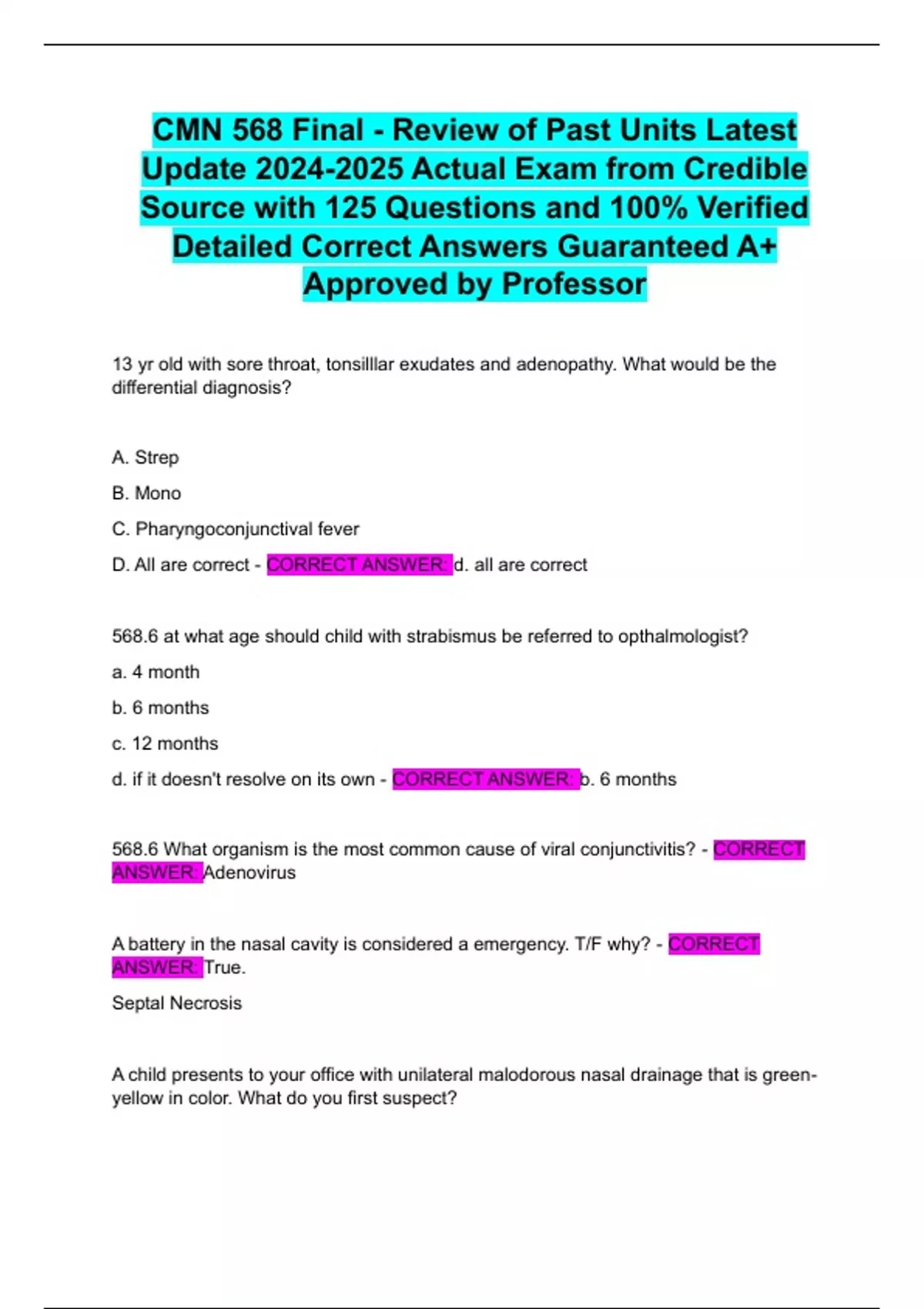 CMN 568 Final - Review of Past Units Latest Update 2024-2025 Actual Exam from Credible Source with 125 Questions and 100% Verified Detailed Correct Answers Guaranteed A+ Approved by Professor

13 yr old with sore throat, tonsilllar exudates and adenopathy. What would be the differential diagnosis?

A. Strep

B. Mono

C. Pharyngoconjunctival fever

D. All are correct - CORRECT ANSWER: d. all are correct

568.6 at what age should child with strabismus be referred to opthalmologist?

a. 4 month

b. 6 months

c. 12 months

d. if it doesn't resolve on its own - CORRECT ANSWER: b. 6 months

568.6 What organism is the most common cause of viral conjunctivitis? - CORRECT ANSWER: Adenovirus

A battery in the nasal cavity is considered a emergency. T/F why? - CORRECT ANSWER: True.

Septal Necrosis

A child presents to your office with unilateral malodorous nasal drainage that is green-yellow in color. What do you first suspect?